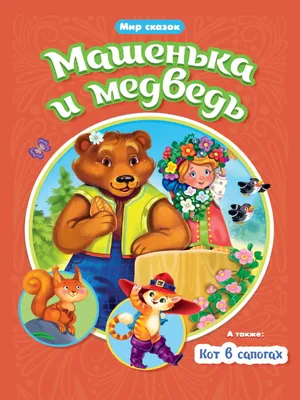 Мир сказок

Машенька и медведь

А также:

Кот в сапогах